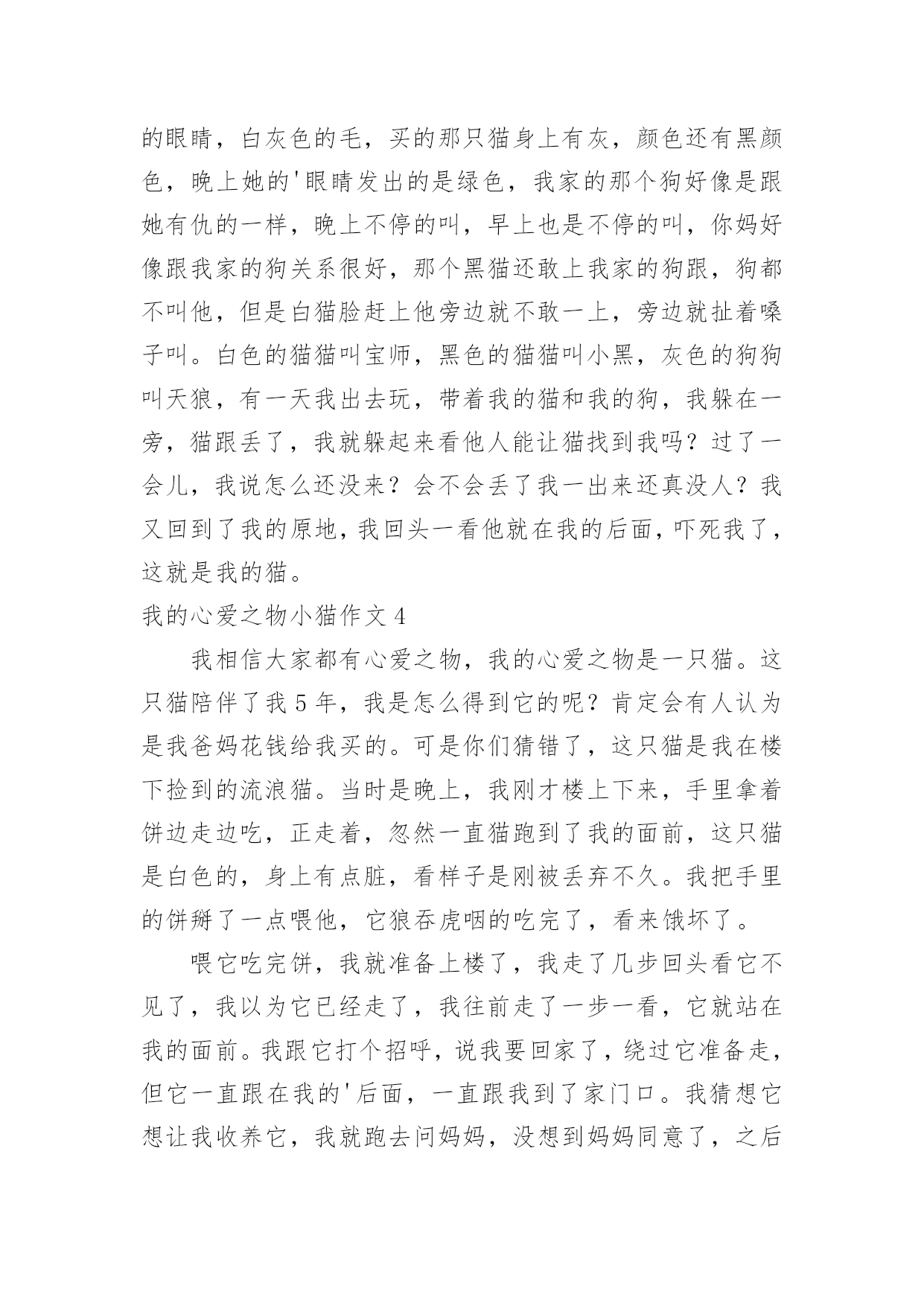 的眼睛，白灰色的毛，买的那只猫身上有灰，颜色还有黑颜色，晚上她的'眼睛发出的是绿色，我家的那个狗好像是跟她有仇的一样，晚上不停的叫，早上也是不停的叫，你妈好像跟我家的狗关系很好，那个黑猫还敢上我家的狗跟，狗都不叫他，但是白猫脸赶上他旁边就不敢一上，旁边就扯着嗓子叫。白色的猫猫叫宝师，黑色的猫猫叫小黑，灰色的狗狗叫天狼，有一天我出去玩，带着我的猫和我的狗，我躲在一旁，猫跟丢了，我就躲起来看他人能让猫找到我吗？过了一会儿，我说怎么还没来？会不会丢了我一出来还真没人？我又回到了我的原地，我回头一看他就在我的后面，吓死我了，这就是我的猫。

我的心爱之物小猫作文 4

我相信大家都有心爱之物，我的心爱之物是一只猫。这只猫陪伴了我 5 年，我是怎么得到它的呢？肯定会有人认为是我爸妈花钱给我买的。可是你们猜错了，这只猫是我在楼下捡到的流浪猫。当时是晚上，我刚才楼上下来，手里拿着饼边走边吃，正走着，忽然一直猫跑到了我的面前，这只猫是白色的，身上有点脏，看样子是刚被丢弃不久。我把手里的饼掰了一点喂他，它狼吞虎咽的吃完了，看来饿坏了。

喂它吃完饼，我就准备上楼了，我走了几步回头看它不见了，我以为它已经走了，我往前走了一步一看，它就站在我的面前。我跟它打个招呼，说我要回家了，绕过它准备走，但它一直跟在我的'后面，一直跟我到了家门口。我猜想它想让我收养它，我就跑去问妈妈，没想到妈妈同意了，之后